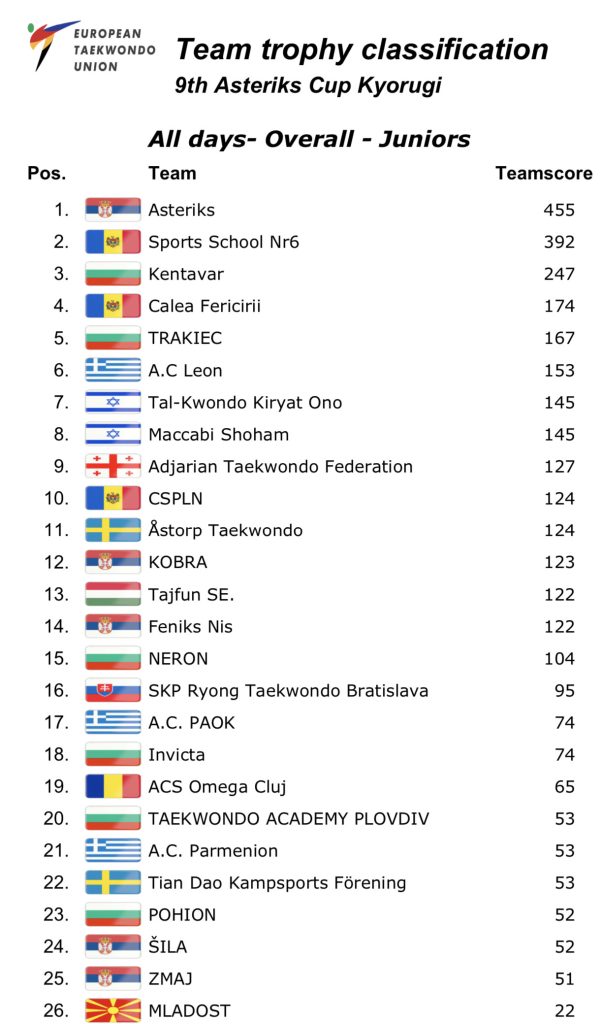 EUROPEAN TAEKWONDO UNION

Team trophy classification
9th Asteriks Cup Kyorugi

All days- Overall - Juniors

| Pos. | Team | Teamscore |
|---|---|---|
| 1. | Asteriks | 455 |
| 2. | Sports School Nr6 | 392 |
| 3. | Kentavar | 247 |
| 4. | Calea Fericirii | 174 |
| 5. | TRAKIEC | 167 |
| 6. | A.C Leon | 153 |
| 7. | Tal-Kwondo Kiryat Ono | 145 |
| 8. | Maccabi Shoham | 145 |
| 9. | Adjarian Taekwondo Federation | 127 |
| 10. | CSPLN | 124 |
| 11. | Åstorp Taekwondo | 124 |
| 12. | KOBRA | 123 |
| 13. | Tajfun SE. | 122 |
| 14. | Feniks Nis | 122 |
| 15. | NERON | 104 |
| 16. | SKP Ryong Taekwondo Bratislava | 95 |
| 17. | A.C. PAOK | 74 |
| 18. | Invicta | 74 |
| 19. | ACS Omega Cluj | 65 |
| 20. | TAEKWONDO ACADEMY PLOVDIV | 53 |
| 21. | A.C. Parmenion | 53 |
| 22. | Tian Dao Kampsports Förening | 53 |
| 23. | POHION | 52 |
| 24. | ŠILA | 52 |
| 25. | ZMAJ | 51 |
| 26. | MLADOST | 22 |